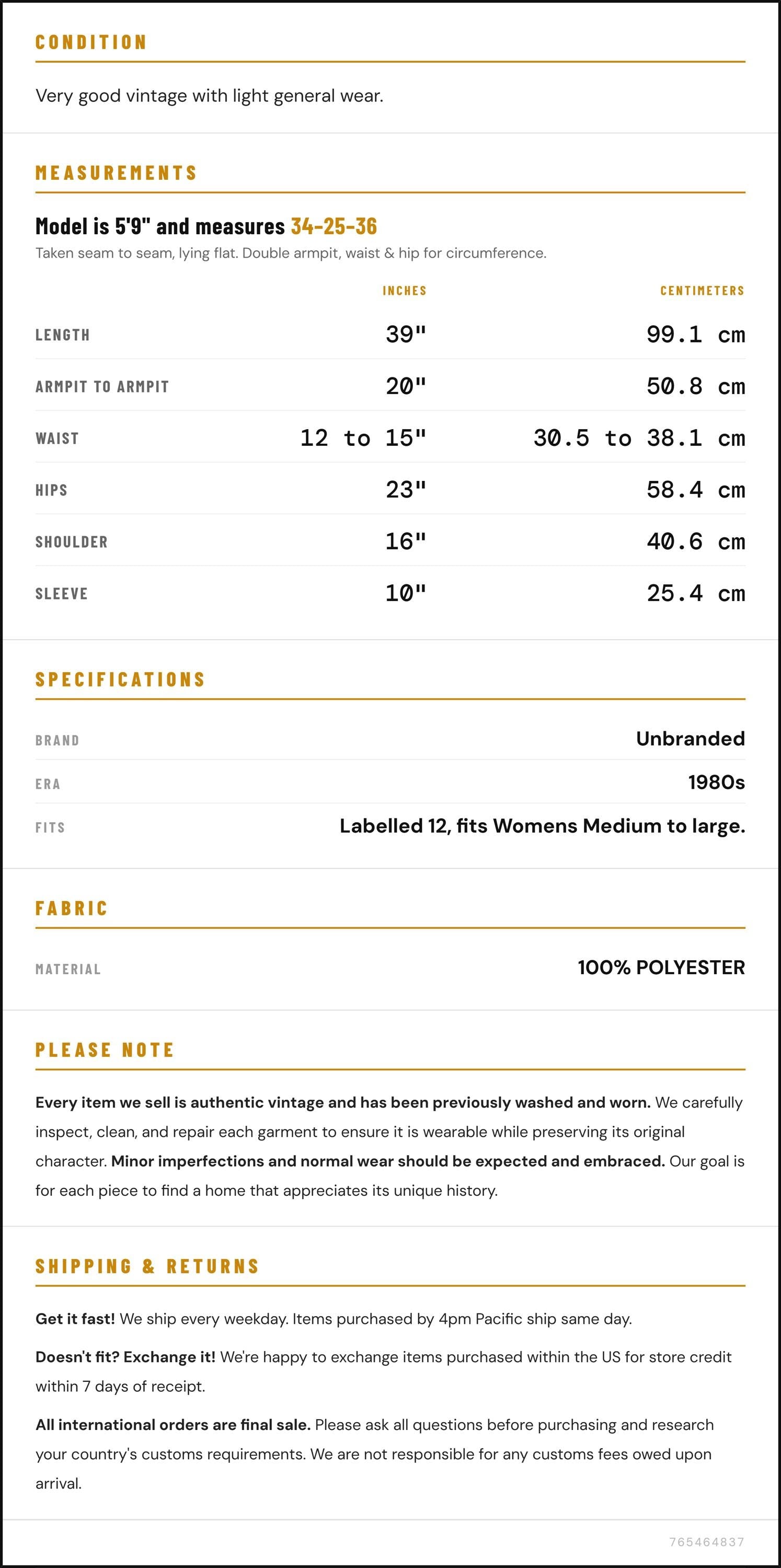 CONDITION

Very good vintage with light general wear.

MEASUREMENTS

Model is 5'9" and measures 34-25-36

Taken seam to seam, lying flat. Double armpit, waist & hip for circumference.

|  | INCHES | CENTIMETERS |
|---|---|---|
| LENGTH | 39" | 99.1 cm |
| ARMPIT TO ARMPIT | 20" | 50.8 cm |
| WAIST | 12 to 15" | 30.5 to 38.1 cm |
| HIPS | 23" | 58.4 cm |
| SHOULDER | 16" | 40.6 cm |
| SLEEVE | 10" | 25.4 cm |

SPECIFICATIONS

BRAND
Unbranded

ERA
1980s

FITS
Labelled 12, fits Womens Medium to large.

FABRIC

MATERIAL
100% POLYESTER

PLEASE NOTE

Every item we sell is authentic vintage and has been previously washed and worn. We carefully inspect, clean, and repair each garment to ensure it is wearable while preserving its original character. Minor imperfections and normal wear should be expected and embraced. Our goal is for each piece to find a home that appreciates its unique history.

SHIPPING & RETURNS

Get it fast! We ship every weekday. Items purchased by 4pm Pacific ship same day.

Doesn't fit? Exchange it! We're happy to exchange items purchased within the US for store credit within 7 days of receipt.

All international orders are final sale. Please ask all questions before purchasing and research your country's customs requirements. We are not responsible for any customs fees owed upon arrival.

765464837